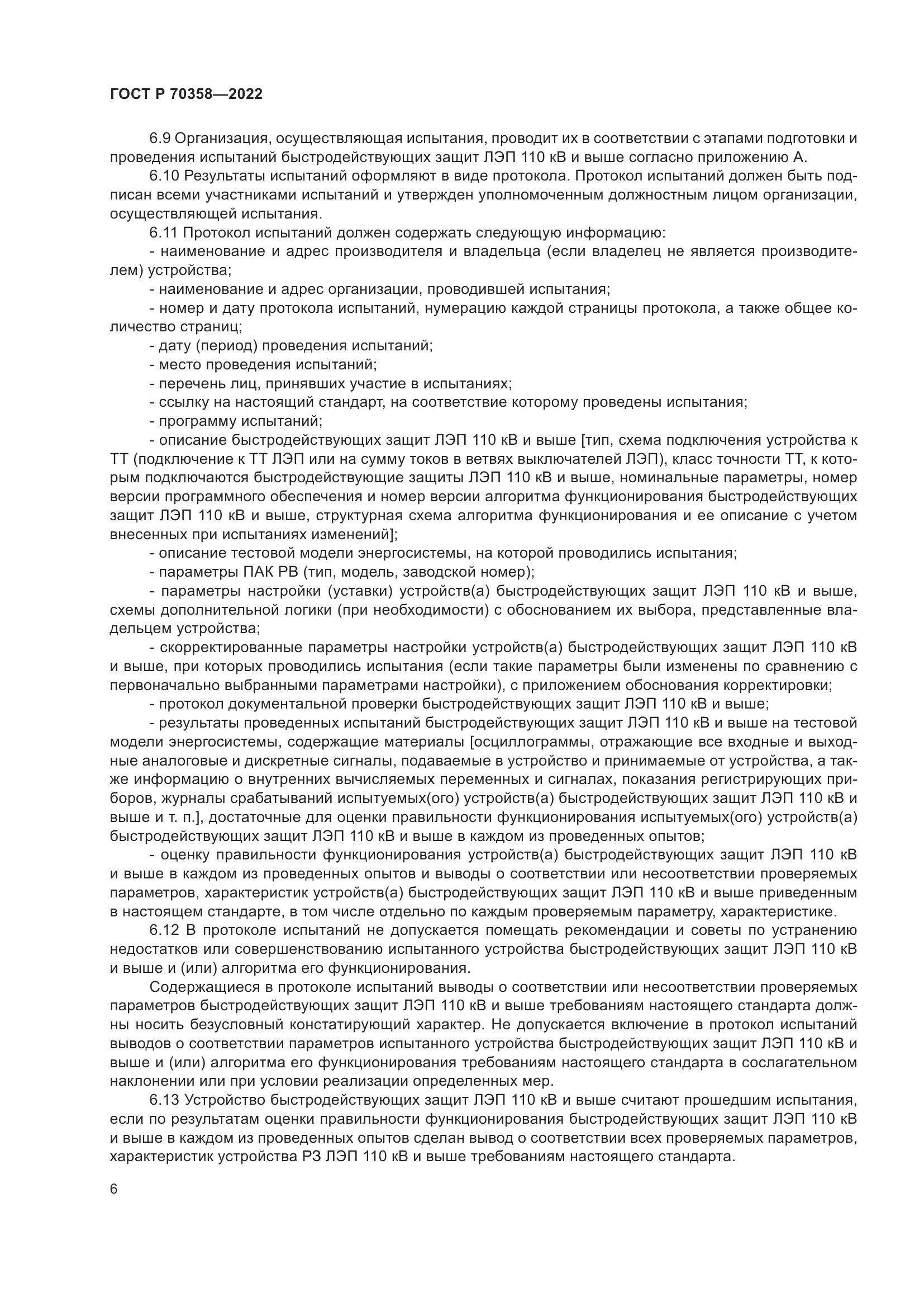 ГОСТ Р 70358—2022

6.9 Организация, осуществляющая испытания, проводит их в соответствии с этапами подготовки и проведения испытаний быстродействующих защит ЛЭП 110 кВ и выше согласно приложению А.

6.10 Результаты испытаний оформляют в виде протокола. Протокол испытаний должен быть подписан всеми участниками испытаний и утвержден уполномоченным должностным лицом организации, осуществляющей испытания.

6.11 Протокол испытаний должен содержать следующую информацию:

- наименование и адрес производителя и владельца (если владелец не является производителем) устройства;

- наименование и адрес организации, проводившей испытания;

- номер и дату протокола испытаний, нумерацию каждой страницы протокола, а также общее количество страниц;

- дату (период) проведения испытаний;

- место проведения испытаний;

- перечень лиц, принявших участие в испытаниях;

- ссылку на настоящий стандарт, на соответствие которому проведены испытания;

- программу испытаний;

- описание быстродействующих защит ЛЭП 110 кВ и выше [тип, схема подключения устройства к ТТ (подключение к ТТ ЛЭП или на сумму токов в ветвях выключателей ЛЭП), класс точности ТТ, к которым подключаются быстродействующие защиты ЛЭП 110 кВ и выше, номинальные параметры, номер версии программного обеспечения и номер версии алгоритма функционирования быстродействующих защит ЛЭП 110 кВ и выше, структурная схема алгоритма функционирования и ее описание с учетом внесенных при испытаниях изменений];

- описание тестовой модели энергосистемы, на которой проводились испытания;

- параметры ПАК РВ (тип, модель, заводской номер);

- параметры настройки (уставки) устройств(а) быстродействующих защит ЛЭП 110 кВ и выше, схемы дополнительной логики (при необходимости) с обоснованием их выбора, представленные владельцем устройства;

- скорректированные параметры настройки устройств(а) быстродействующих защит ЛЭП 110 кВ и выше, при которых проводились испытания (если такие параметры были изменены по сравнению с первоначально выбранными параметрами настройки), с приложением обоснования корректировки;

- протокол документальной проверки быстродействующих защит ЛЭП 110 кВ и выше;

- результаты проведенных испытаний быстродействующих защит ЛЭП 110 кВ и выше на тестовой модели энергосистемы, содержащие материалы [осциллограммы, отражающие все входные и выходные аналоговые и дискретные сигналы, подаваемые в устройство и принимаемые от устройства, а также информацию о внутренних вычисляемых переменных и сигналах, показания регистрирующих приборов, журналы срабатываний испытуемых(ого) устройств(а) быстродействующих защит ЛЭП 110 кВ и выше и т. п.], достаточные для оценки правильности функционирования испытуемых(ого) устройств(а) быстродействующих защит ЛЭП 110 кВ и выше в каждом из проведенных опытов;

- оценку правильности функционирования устройств(а) быстродействующих защит ЛЭП 110 кВ и выше в каждом из проведенных опытов и выводы о соответствии или несоответствии проверяемых параметров, характеристик устройств(а) быстродействующих защит ЛЭП 110 кВ и выше приведенным в настоящем стандарте, в том числе отдельно по каждым проверяемым параметру, характеристике.

6.12 В протоколе испытаний не допускается помещать рекомендации и советы по устранению недостатков или совершенствованию испытанного устройства быстродействующих защит ЛЭП 110 кВ и выше и (или) алгоритма его функционирования.

Содержащиеся в протоколе испытаний выводы о соответствии или несоответствии проверяемых параметров быстродействующих защит ЛЭП 110 кВ и выше требованиям настоящего стандарта должны носить безусловный констатирующий характер. Не допускается включение в протокол испытаний выводов о соответствии параметров испытанного устройства быстродействующих защит ЛЭП 110 кВ и выше и (или) алгоритма его функционирования требованиям настоящего стандарта в сослагательном наклонении или при условии реализации определенных мер.

6.13 Устройство быстродействующих защит ЛЭП 110 кВ и выше считают прошедшим испытания, если по результатам оценки правильности функционирования быстродействующих защит ЛЭП 110 кВ и выше в каждом из проведенных опытов сделан вывод о соответствии всех проверяемых параметров, характеристик устройства РЗ ЛЭП 110 кВ и выше требованиям настоящего стандарта.

6